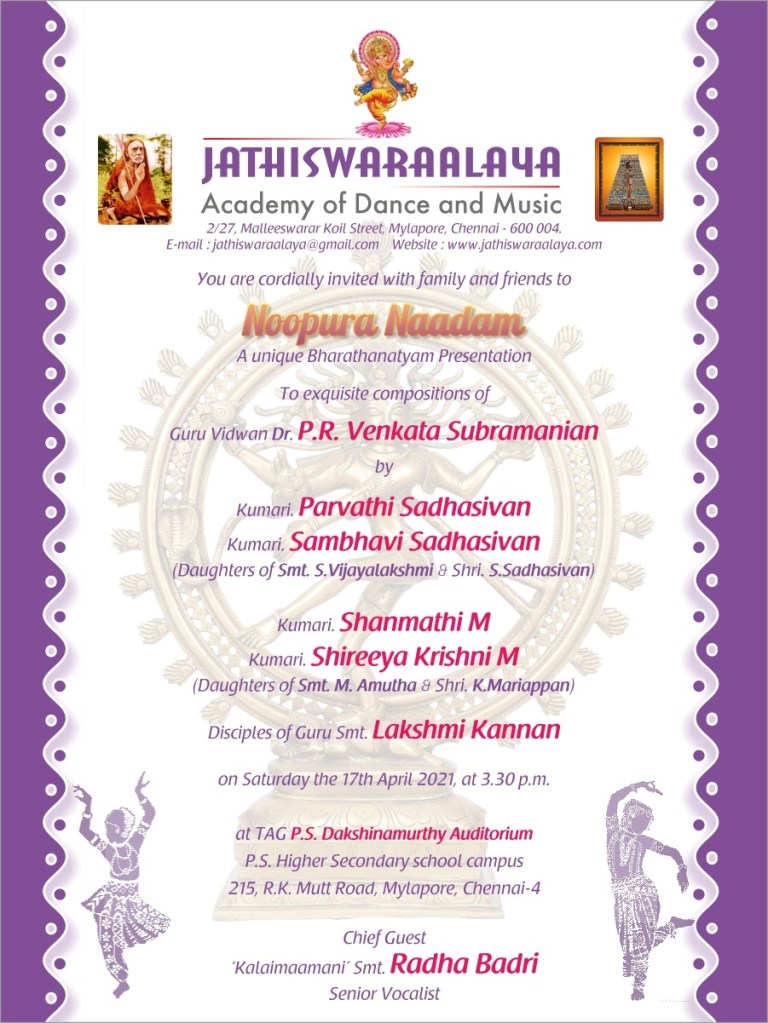 JATHISWARAALAYA
Academy of Dance and Music
2/27, Malleeswarar Koil Street, Mylapore, Chennai - 600 004.
E-mail : jathiswaraalaya@gmail.com Website : www.jathiswaraalaya.com

You are cordially invited with family and friends to

Noopura Naadam
A unique Bharathanatyam Presentation

To exquisite compositions of

Guru Vidwan Dr. P.R. Venkata Subramanian

by

Kumari. Parvathi Sadhasivan
Kumari. Sambhavi Sadhasivan
(Daughters of Smt. S.Vijayalakshmi & Shri. S.Sadhasivan)

Kumari. Shanmathi M
Kumari. Shireeya Krishni M
(Daughters of Smt. M. Amutha & Shri. K.Mariappan)

Disciples of Guru Smt. Lakshmi Kannan

on Saturday the 17th April 2021, at 3.30 p.m.

at TAG P.S. Dakshinamurthy Auditorium
P.S. Higher Secondary school campus
215, R.K. Mutt Road, Mylapore, Chennai-4

Chief Guest
'Kalaimaamani' Smt. Radha Badri
Senior Vocalist